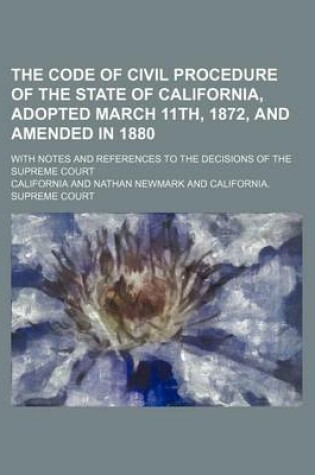 THE CODE OF CIVIL PROCEDURE OF THE STATE OF CALIFORNIA, ADOPTED MARCH 11TH, 1872, AND AMENDED IN 1880

WITH NOTES AND REFERENCES TO THE DECISIONS OF THE SUPREME COURT

CALIFORNIA AND NATHAN NEWMARK AND CALIFORNIA. SUPREME COURT